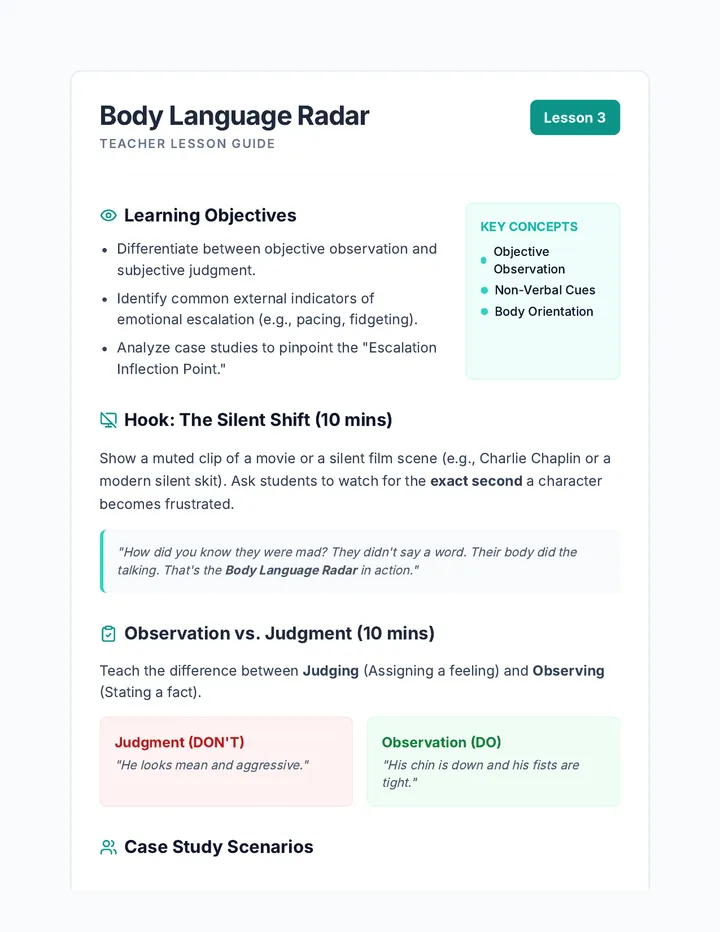 Body Language Radar

TEACHER LESSON GUIDE

Lesson 3

Learning Objectives

• Differentiate between objective observation and subjective judgment.
• Identify common external indicators of emotional escalation (e.g., pacing, fidgeting).
• Analyze case studies to pinpoint the "Escalation Inflection Point."

KEY CONCEPTS
• Objective Observation
• Non-Verbal Cues
• Body Orientation

Hook: The Silent Shift (10 mins)

Show a muted clip of a movie or a silent film scene (e.g., Charlie Chaplin or a modern silent skit). Ask students to watch for the exact second a character becomes frustrated.

"How did you know they were mad? They didn't say a word. Their body did the talking. That's the Body Language Radar in action."

Observation vs. Judgment (10 mins)

Teach the difference between Judging (Assigning a feeling) and Observing (Stating a fact).

Judgment (DON'T)
"He looks mean and aggressive."

Observation (DO)
"His chin is down and his fists are tight."

Case Study Scenarios